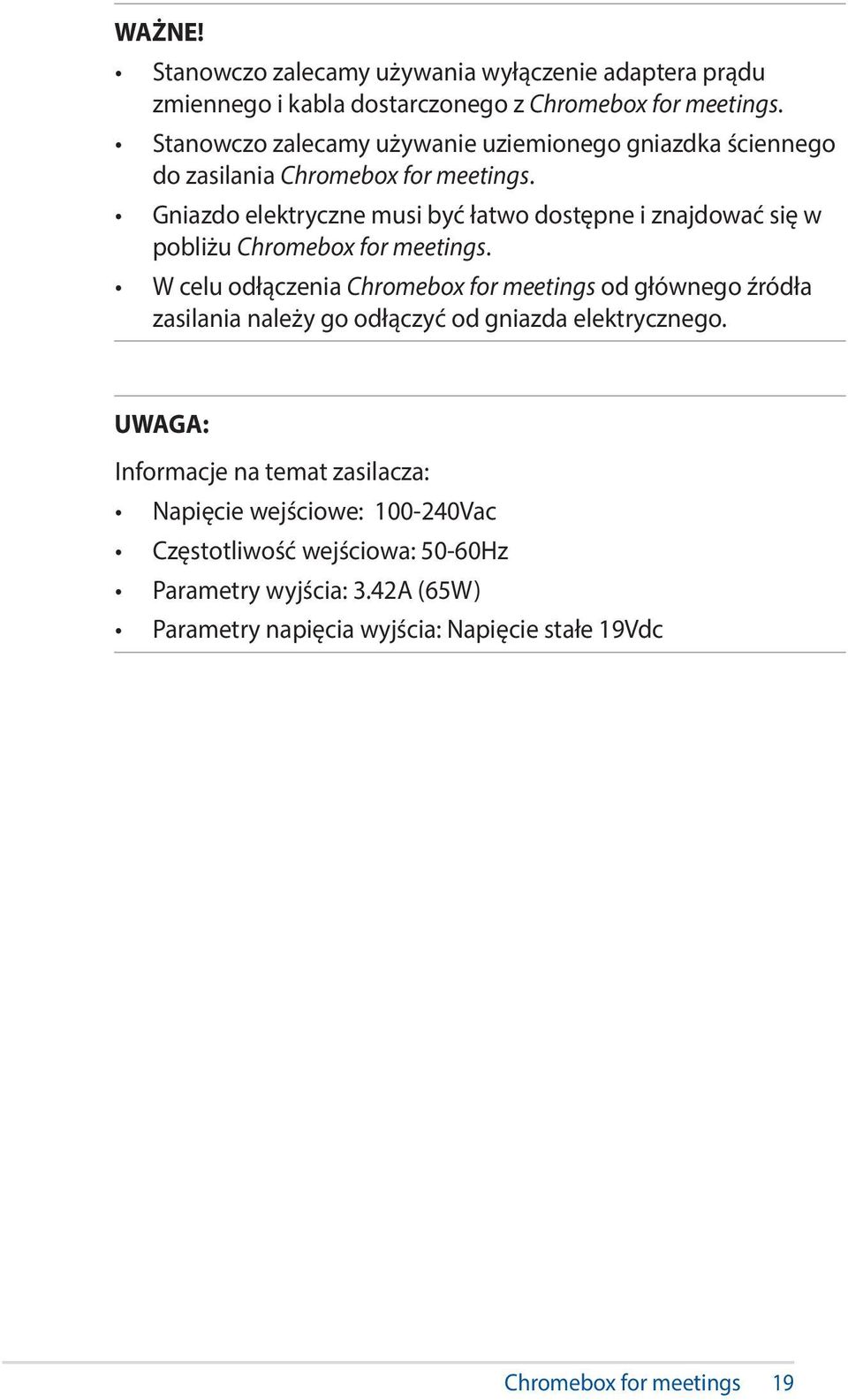 WAŻNE!

• Stanowczo zalecamy używania wyłączenie adaptera prądu zmiennego i kabla dostarczonego z Chromebox for meetings.
• Stanowczo zalecamy używanie uziemionego gniazdka ściennego do zasilania Chromebox for meetings.
• Gniazdo elektryczne musi być łatwo dostępne i znajdować się w pobliżu Chromebox for meetings.
• W celu odłączenia Chromebox for meetings od głównego źródła zasilania należy go odłączyć od gniazda elektrycznego.

UWAGA:

Informacje na temat zasilacza:

• Napięcie wejściowe: 100-240Vac
• Częstotliwość wejściowa: 50-60Hz
• Parametry wyjścia: 3.42A (65W)
• Parametry napięcia wyjścia: Napięcie stałe 19Vdc

Chromebox for meetings 19